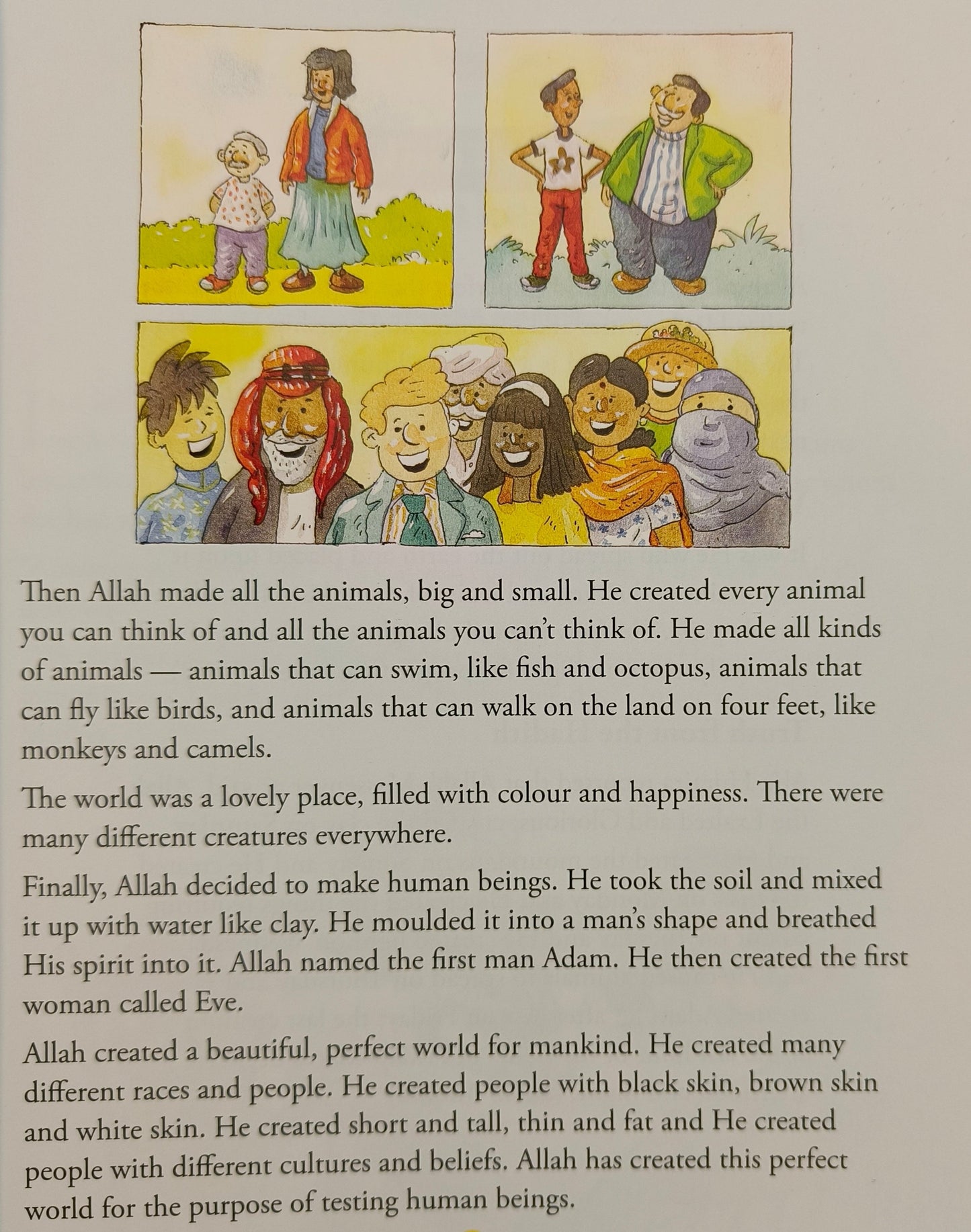 Then Allah made all the animals, big and small. He created every animal you can think of and all the animals you can't think of. He made all kinds of animals — animals that can swim, like fish and octopus, animals that can fly like birds, and animals that can walk on the land on four feet, like monkeys and camels.

The world was a lovely place, filled with colour and happiness. There were many different creatures everywhere.

Finally, Allah decided to make human beings. He took the soil and mixed it up with water like clay. He moulded it into a man's shape and breathed His spirit into it. Allah named the first man Adam. He then created the first woman called Eve.

Allah created a beautiful, perfect world for mankind. He created many different races and people. He created people with black skin, brown skin and white skin. He created short and tall, thin and fat and He created people with different cultures and beliefs. Allah has created this perfect world for the purpose of testing human beings.